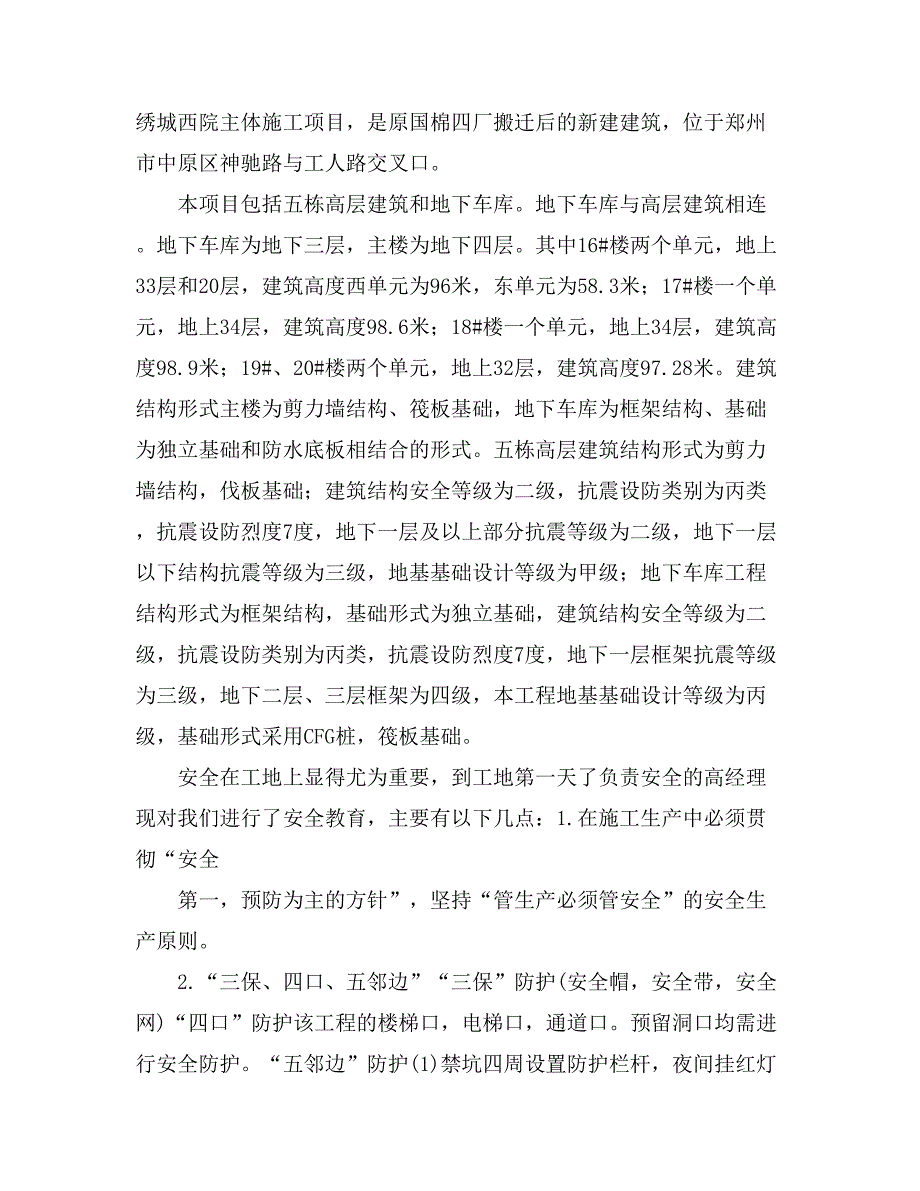 绣城西院主体施工项目，是原国棉四厂搬迁后的新建建筑，位于郑州市中原区神驰路与工人路交叉口。

本项目包括五栋高层建筑和地下车库。地下车库与高层建筑相连。地下车库为地下三层，主楼为地下四层。其中16#楼两个单元，地上33层和20层，建筑高度西单元为96米，东单元为58.3米；17#楼一个单元，地上34层，建筑高度98.6米；18#楼一个单元，地上34层，建筑高度98.9米；19#、20#楼两个单元，地上32层，建筑高度97.28米。建筑结构形式主楼为剪力墙结构、筏板基础，地下车库为框架结构、基础为独立基础和防水底板相结合的形式。五栋高层建筑结构形式为剪力墙结构，伐板基础；建筑结构安全等级为二级，抗震设防类别为丙类，抗震设防烈度7度，地下一层及以上部分抗震等级为二级，地下一层以下结构抗震等级为三级，地基基础设计等级为甲级；地下车库工程结构形式为框架结构，基础形式为独立基础，建筑结构安全等级为二级，抗震设防类别为丙类，抗震设防烈度7度，地下一层框架抗震等级为三级，地下二层、三层框架为四级，本工程地基基础设计等级为丙级，基础形式采用CFG桩，筏板基础。

安全在工地上显得尤为重要，到工地第一天了负责安全的高经理现对我们进行了安全教育，主要有以下几点：1.在施工生产中必须贯彻“安全

第一，预防为主的方针”，坚持“管生产必须管安全”的安全生产原则。

2.“三保、四口、五邻边”“三保”防护(安全帽，安全带，安全网)“四口”防护该工程的楼梯口，电梯口，通道口。预留洞口均需进行安全防护。“五邻边”防护(1)禁坑四周设置防护栏杆，夜间挂红灯